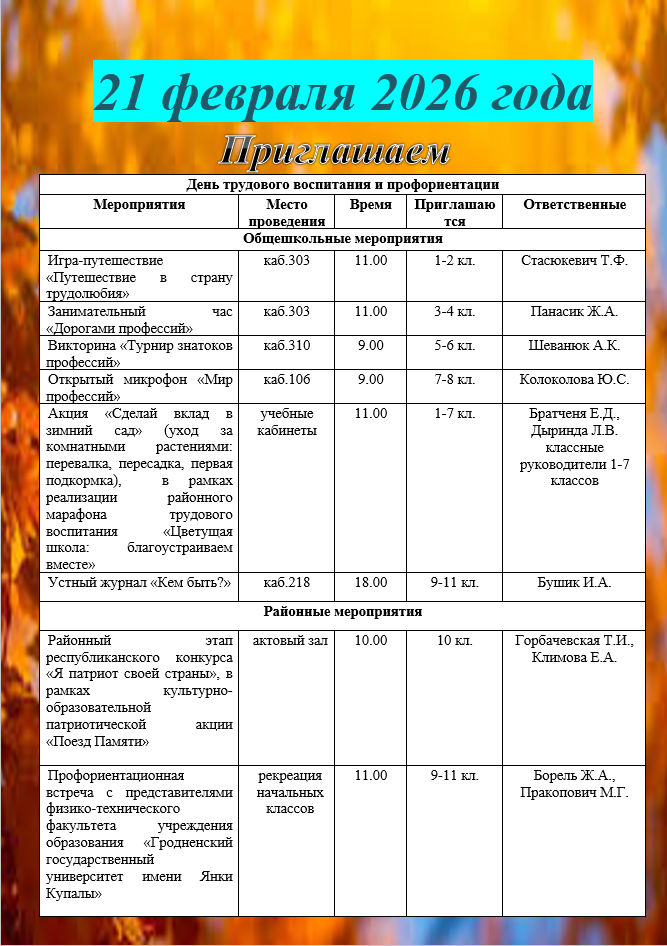 21 февраля 2026 года

Приглашаем

| День трудового воспитания и профориентации | | | | |
|---|---|---|---|---|
| Мероприятия | Место проведения | Время | Приглашаются | Ответственные |
| Общешкольные мероприятия | | | | |
| Игра-путешествие «Путешествие в страну трудолюбия» | каб.303 | 11.00 | 1-2 кл. | Стасюкевич Т.Ф. |
| Занимательный час «Дорогами профессий» | каб.303 | 11.00 | 3-4 кл. | Панасик Ж.А. |
| Викторина «Турнир знатоков профессий» | каб.310 | 9.00 | 5-6 кл. | Шеванюк А.К. |
| Открытый микрофон «Мир профессий» | каб.106 | 9.00 | 7-8 кл. | Колоколова Ю.С. |
| Акция «Сделай вклад в зимний сад» (уход за комнатными растениями: перевалка, пересадка, первая подкормка), в рамках реализации районного марафона трудового воспитания «Цветущая школа: благоустраиваем вместе» | учебные кабинеты | 11.00 | 1-7 кл. | Братченя Е.Д., Дыринда Л.В. классные руководители 1-7 классов |
| Устный журнал «Кем быть?» | каб.218 | 18.00 | 9-11 кл. | Бушик И.А. |
| Районные мероприятия | | | | |
| Районный этап республиканского конкурса «Я патриот своей страны», в рамках культурно-образовательной патриотической акции «Поезд Памяти» | актовый зал | 10.00 | 10 кл. | Горбачевская Т.И., Климова Е.А. |
| Профориентационная встреча с представителями физико-технического факультета учреждения образования «Гродненский государственный университет имени Янки Купалы» | рекреация начальных классов | 11.00 | 9-11 кл. | Борель Ж.А., Пракопович М.Г. |